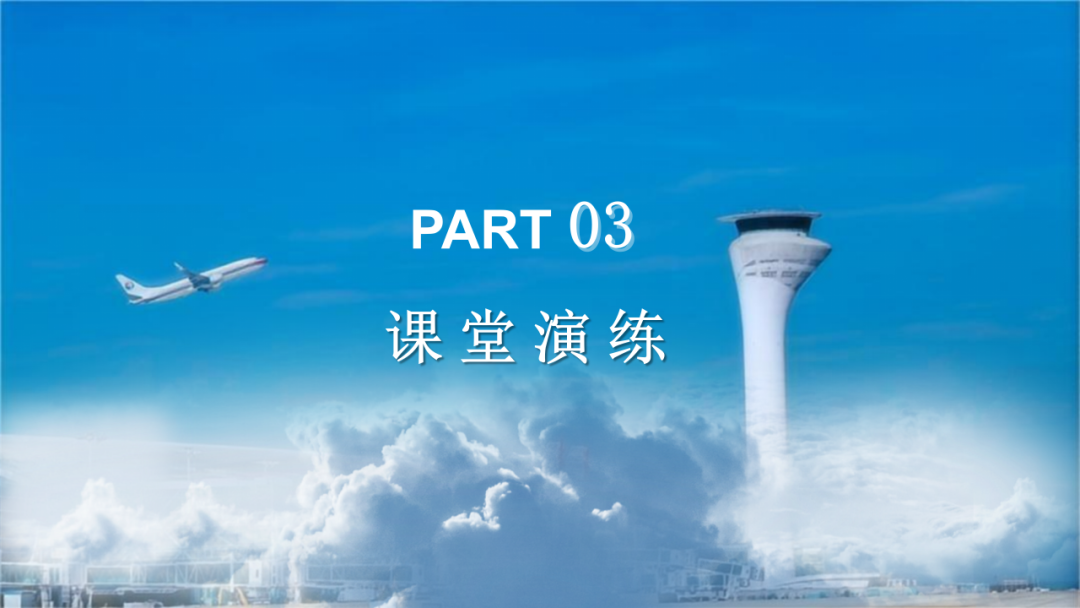 PART 03
课堂演练